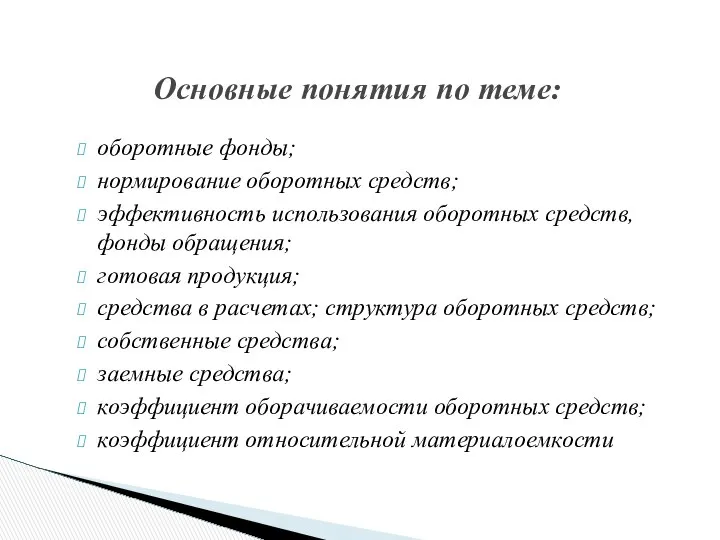 Основные понятия по теме:

оборотные фонды;
нормирование оборотных средств;
эффективность использования оборотных средств, фонды обращения;
готовая продукция;
средства в расчетах; структура оборотных средств;
собственные средства;
заемные средства;
коэффициент оборачиваемости оборотных средств;
коэффициент относительной материалоемкости